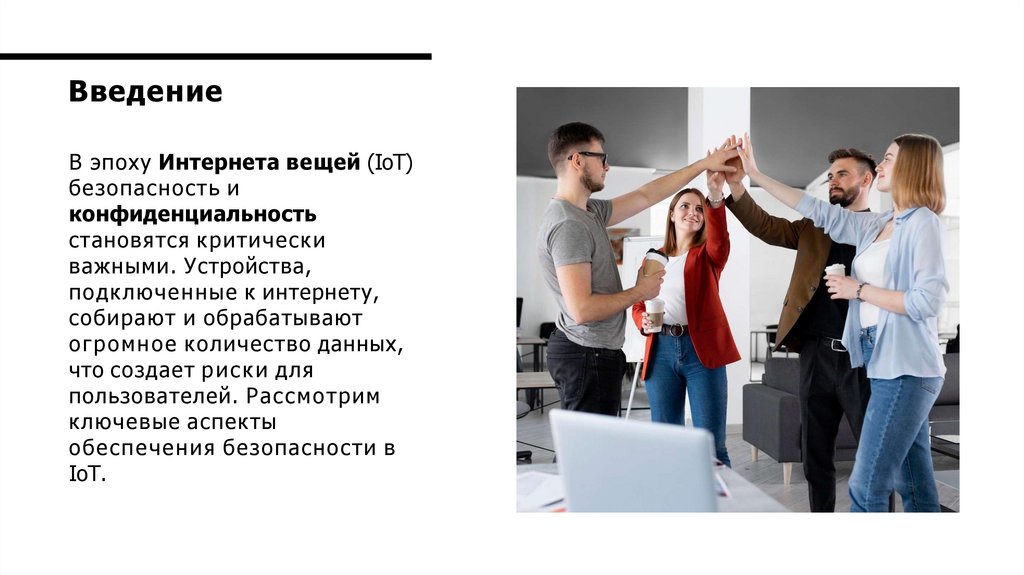 Введение

В эпоху Интернета вещей (IoT) безопасность и конфиденциальность становятся критически важными. Устройства, подключенные к интернету, собирают и обрабатывают огромное количество данных, что создает риски для пользователей. Рассмотрим ключевые аспекты обеспечения безопасности в IoT.